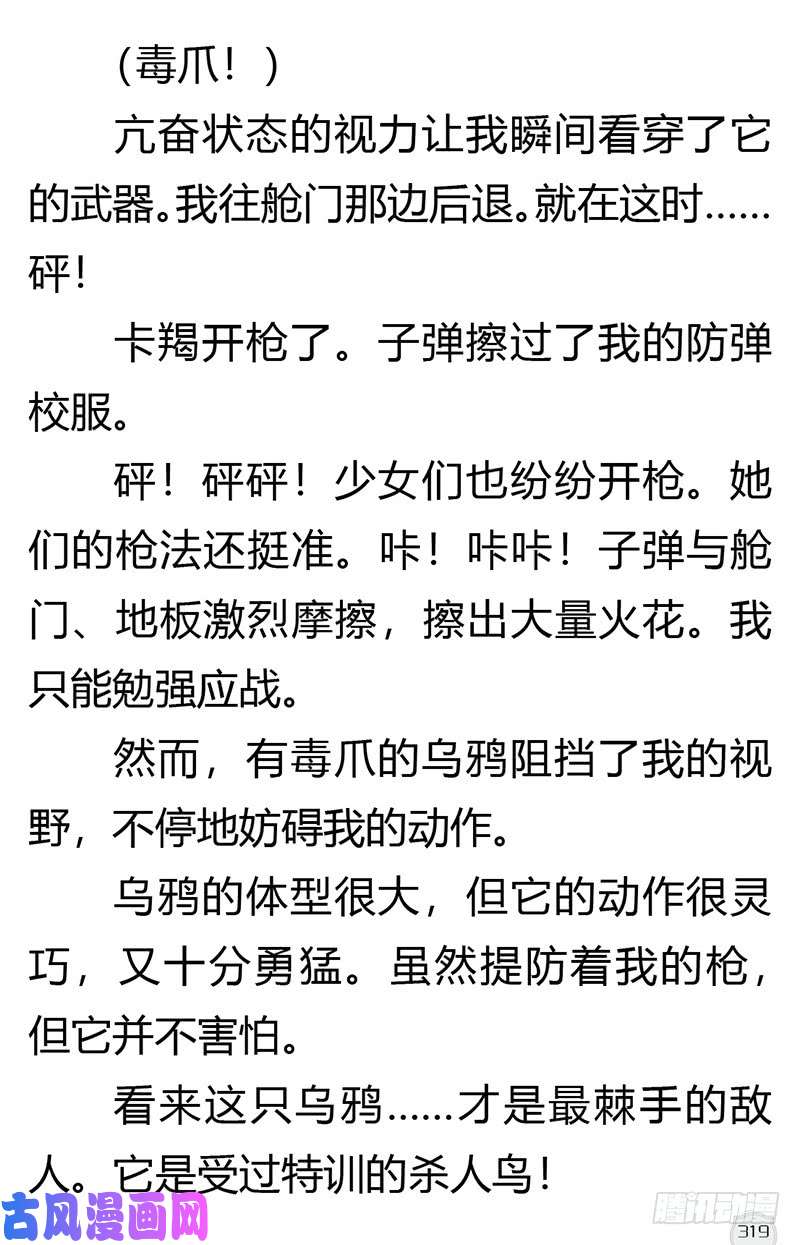 （毒爪！）

亢奋状态的视力让我瞬间看穿了它的武器。我往舱门那边后退。就在这时……砰！

卡羯开枪了。子弹擦过了我的防弹校服。

砰！砰砰！少女们也纷纷开枪。她们的枪法还挺准。咔！咔咔！子弹与舱门、地板激烈摩擦，擦出大量火花。我只能勉强应战。

然而，有毒爪的乌鸦阻挡了我的视野，不停地妨碍我的动作。

乌鸦的体型很大，但它的动作很灵巧，又十分勇猛。虽然提防着我的枪，但它并不害怕。

看来这只乌鸦……才是最棘手的敌人。它是受过特训的杀人鸟！

古风漫画网

腾讯动漫

319